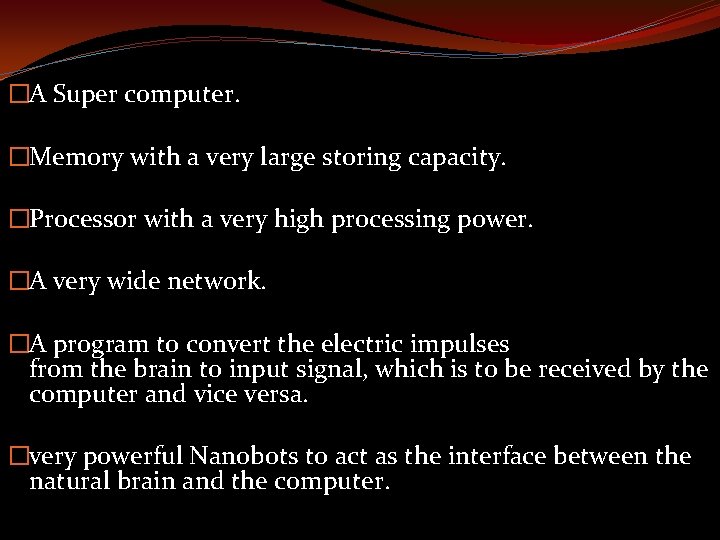 □A Super computer.

□Memory with a very large storing capacity.

□Processor with a very high processing power.

□A very wide network.

□A program to convert the electric impulses from the brain to input signal, which is to be received by the computer and vice versa.

□very powerful Nanobots to act as the interface between the natural brain and the computer.